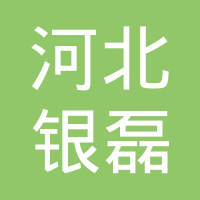 河北
银磊